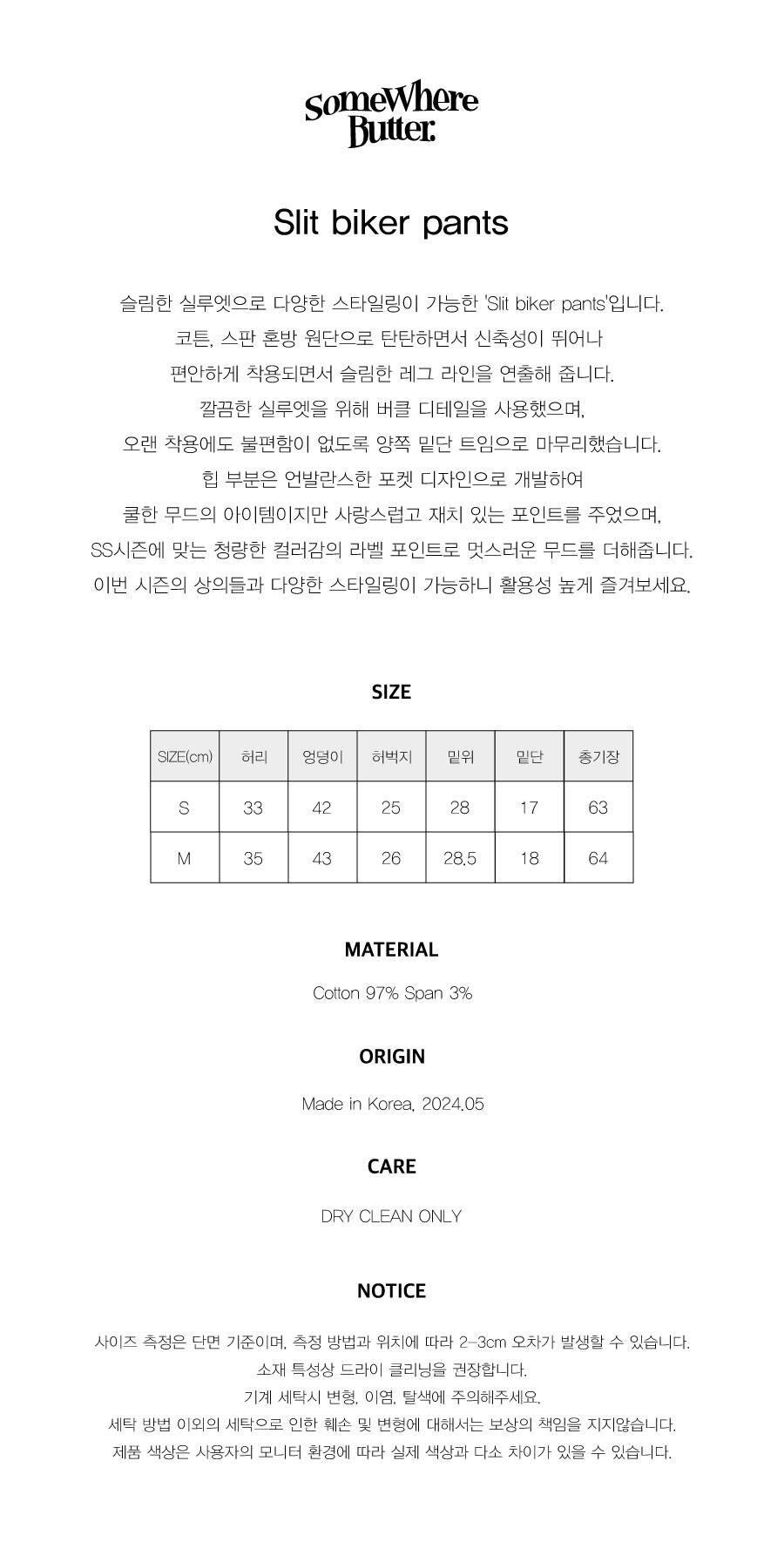 SomeWhere Butter.

Slit biker pants

슬림한 실루엣으로 다양한 스타일링이 가능한 'Slit biker pants'입니다.
코튼, 스판 혼방 원단으로 탄탄하면서 신축성이 뛰어나
편안하게 착용되면서 슬림한 레그 라인을 연출해 줍니다.
깔끔한 실루엣을 위해 버클 디테일을 사용했으며,
오랜 착용에도 불편함이 없도록 양쪽 밑단 트임으로 마무리했습니다.
힙 부분은 언발란스한 포켓 디자인으로 개발하여
쿨한 무드의 아이템이지만 사랑스럽고 재치 있는 포인트를 주었으며,
SS시즌에 맞는 청량한 컬러감의 라벨 포인트로 멋스러운 무드를 더해줍니다.
이번 시즌의 상의들과 다양한 스타일링이 가능하니 활용성 높게 즐겨보세요.

SIZE

| SIZE(cm) | 허리 | 엉덩이 | 허벅지 | 밑위 | 밑단 | 총기장 |
|---|---|---|---|---|---|---|
| S | 33 | 42 | 25 | 28 | 17 | 63 |
| M | 35 | 43 | 26 | 28.5 | 18 | 64 |

MATERIAL

Cotton 97% Span 3%

ORIGIN

Made in Korea, 2024.05

CARE

DRY CLEAN ONLY

NOTICE

사이즈 측정은 단면 기준이며, 측정 방법과 위치에 따라 2-3cm 오차가 발생할 수 있습니다.
소재 특성상 드라이 클리닝을 권장합니다.
기계 세탁시 변형, 이염, 탈색에 주의해주세요.
세탁 방법 이외의 세탁으로 인한 훼손 및 변형에 대해서는 보상의 책임을 지지않습니다.
제품 색상은 사용자의 모니터 환경에 따라 실제 색상과 다소 차이가 있을 수 있습니다.